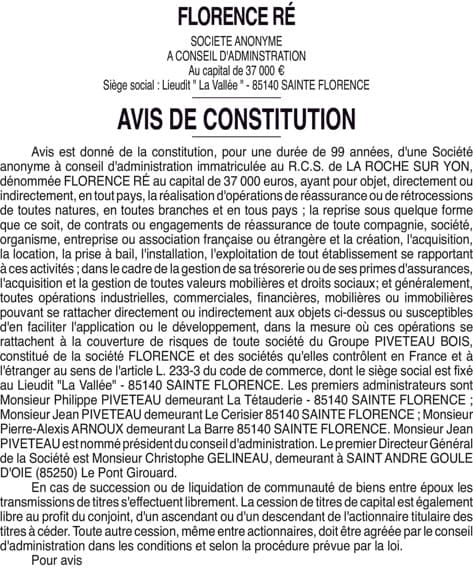 FLORENCE RÉ

SOCIETE ANONYME
A CONSEIL D'ADMINSTRATION
Au capital de 37 000 €
Siège social : Lieudit " La Vallée " - 85140 SAINTE FLORENCE

AVIS DE CONSTITUTION

Avis est donné de la constitution, pour une durée de 99 années, d'une Société anonyme à conseil d'administration immatriculée au R.C.S. de LA ROCHE SUR YON, dénommée FLORENCE RÉ au capital de 37 000 euros, ayant pour objet, directement ou indirectement, en tout pays, la réalisation d'opérations de réassurance ou de rétrocessions de toutes natures, en toutes branches et en tous pays ; la reprise sous quelque forme que ce soit, de contrats ou engagements de réassurance de toute compagnie, société, organisme, entreprise ou association française ou étrangère et la création, l'acquisition, la location, la prise à bail, l'installation, l'exploitation de tout établissement se rapportant à ces activités ; dans le cadre de la gestion de sa trésorerie ou de ses primes d'assurances, l'acquisition et la gestion de toutes valeurs mobilières et droits sociaux; et généralement, toutes opérations industrielles, commerciales, financières, mobilières ou immobilières pouvant se rattacher directement ou indirectement aux objets ci-dessus ou susceptibles d'en faciliter l'application ou le développement, dans la mesure où ces opérations se rattachent à la couverture de risques de toute société du Groupe PIVETEAU BOIS, constitué de la société FLORENCE et des sociétés qu'elles contrôlent en France et à l'étranger au sens de l'article L. 233-3 du code de commerce, dont le siège social est fixé au Lieudit "La Vallée" - 85140 SAINTE FLORENCE. Les premiers administrateurs sont Monsieur Philippe PIVETEAU demeurant La Tétauderie - 85140 SAINTE FLORENCE ; Monsieur Jean PIVETEAU demeurant Le Cerisier 85140 SAINTE FLORENCE ; Monsieur Pierre-Alexis ARNOUX demeurant La Barre 85140 SAINTE FLORENCE. Monsieur Jean PIVETEAU est nommé président du conseil d'administration. Le premier Directeur Général de la Société est Monsieur Christophe GELINEAU, demeurant à SAINT ANDRE GOULE D'OIE (85250) Le Pont Girouard.

En cas de succession ou de liquidation de communauté de biens entre époux les transmissions de titres s'effectuent librement. La cession de titres de capital est également libre au profit du conjoint, d'un ascendant ou d'un descendant de l'actionnaire titulaire des titres à céder. Toute autre cession, même entre actionnaires, doit être agréée par le conseil d'administration dans les conditions et selon la procédure prévue par la loi.

Pour avis